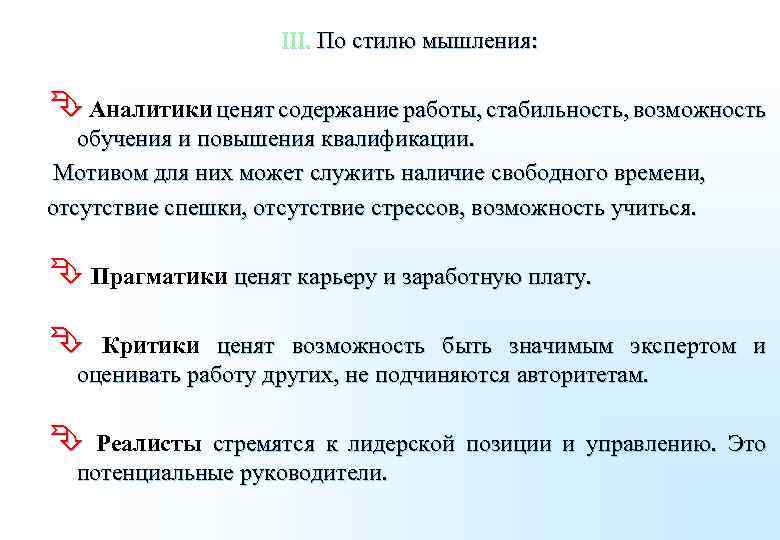 III. По стилю мышления:

Аналитики ценят содержание работы, стабильность, возможность обучения и повышения квалификации.

Мотивом для них может служить наличие свободного времени, отсутствие спешки, отсутствие стрессов, возможность учиться.

Прагматики ценят карьеру и заработную плату.

Критики ценят возможность быть значимым экспертом и оценивать работу других, не подчиняются авторитетам.

Реалисты стремятся к лидерской позиции и управлению. Это потенциальные руководители.